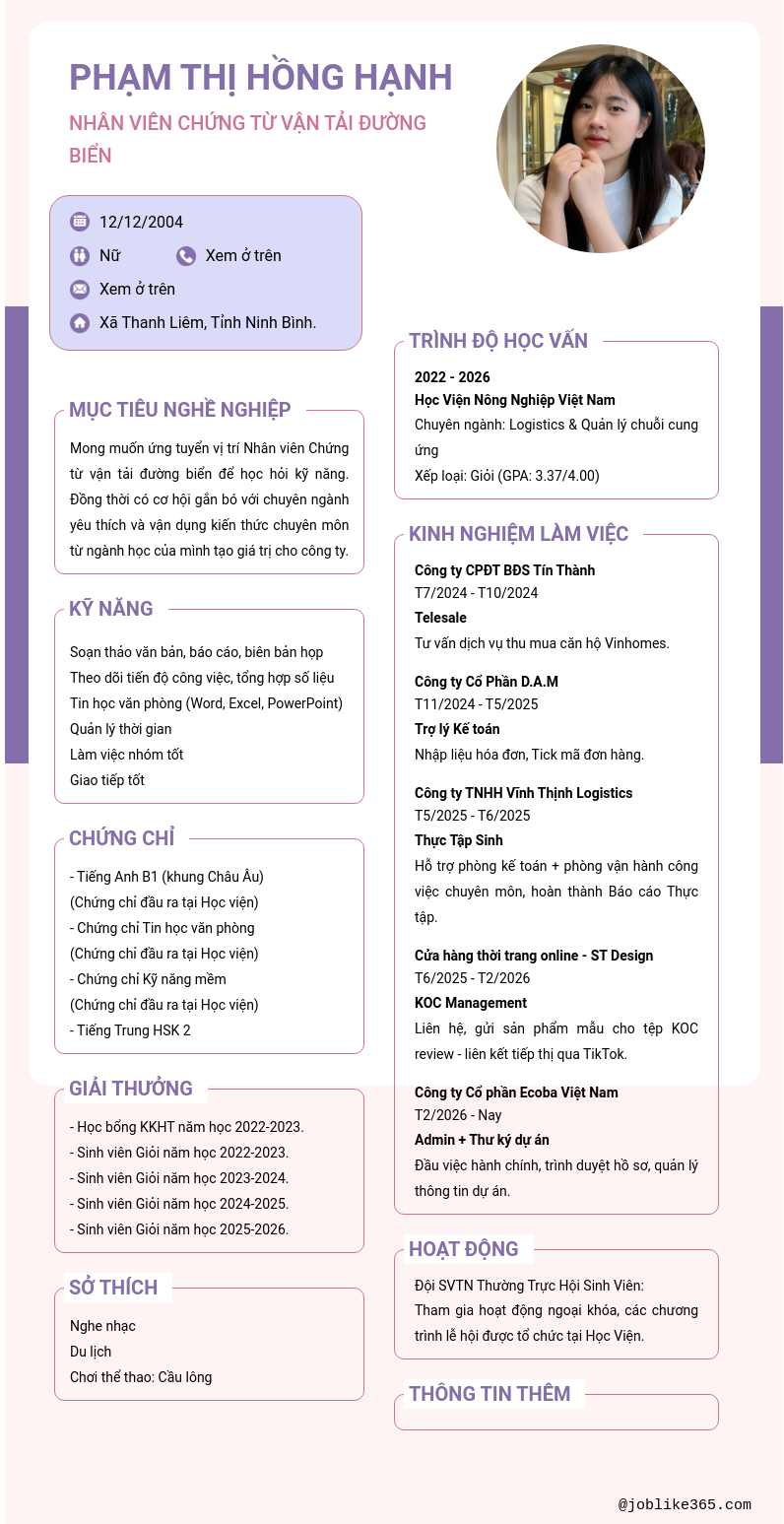 PHẠM THỊ HỒNG HẠNH

NHÂN VIÊN CHỨNG TỪ VẬN TẢI ĐƯỜNG BIỂN

12/12/2004

Nữ

Xem ở trên

Xem ở trên

Xã Thanh Liêm, Tỉnh Ninh Bình.

MỤC TIÊU NGHỀ NGHIỆP

Mong muốn ứng tuyển vị trí Nhân viên Chứng từ vận tải đường biển để học hỏi kỹ năng. Đồng thời có cơ hội gắn bó với chuyên ngành yêu thích và vận dụng kiến thức chuyên môn từ ngành học của mình tạo giá trị cho công ty.

KỸ NĂNG

Soạn thảo văn bản, báo cáo, biên bản họp
Theo dõi tiến độ công việc, tổng hợp số liệu
Tin học văn phòng (Word, Excel, PowerPoint)
Quản lý thời gian
Làm việc nhóm tốt
Giao tiếp tốt

CHỨNG CHỈ

- Tiếng Anh B1 (khung Châu Âu)
(Chứng chỉ đầu ra tại Học viện)
- Chứng chỉ Tin học văn phòng
(Chứng chỉ đầu ra tại Học viện)
- Chứng chỉ Kỹ năng mềm
(Chứng chỉ đầu ra tại Học viện)
- Tiếng Trung HSK 2

GIẢI THƯỞNG

- Học bổng KKHT năm học 2022-2023.
- Sinh viên Giỏi năm học 2022-2023.
- Sinh viên Giỏi năm học 2023-2024.
- Sinh viên Giỏi năm học 2024-2025.
- Sinh viên Giỏi năm học 2025-2026.

SỞ THÍCH

Nghe nhạc
Du lịch
Chơi thể thao: Cầu lông

TRÌNH ĐỘ HỌC VẤN

2022 - 2026
Học Viện Nông Nghiệp Việt Nam
Chuyên ngành: Logistics & Quản lý chuỗi cung ứng
Xếp loại: Giỏi (GPA: 3.37/4.00)

KINH NGHIỆM LÀM VIỆC

Công ty CPĐT BĐS Tín Thành
T7/2024 - T10/2024
Telesale
Tư vấn dịch vụ thu mua căn hộ Vinhomes.

Công ty Cổ Phần D.A.M
T11/2024 - T5/2025
Trợ lý Kế toán
Nhập liệu hóa đơn, Tick mã đơn hàng.

Công ty TNHH Vĩnh Thịnh Logistics
T5/2025 - T6/2025
Thực Tập Sinh
Hỗ trợ phòng kế toán + phòng vận hành công việc chuyên môn, hoàn thành Báo cáo Thực tập.

Cửa hàng thời trang online - ST Design
T6/2025 - T2/2026
KOC Management
Liên hệ, gửi sản phẩm mẫu cho tệp KOC review - liên kết tiếp thị qua TikTok.

Công ty Cổ phần Ecoba Việt Nam
T2/2026 - Nay
Admin + Thư ký dự án
Đầu việc hành chính, trình duyệt hồ sơ, quản lý thông tin dự án.

HOẠT ĐỘNG

Đội SVTN Thường Trực Hội Sinh Viên:
Tham gia hoạt động ngoại khóa, các chương trình lễ hội được tổ chức tại Học Viện.

THÔNG TIN THÊM

@joblike365.com